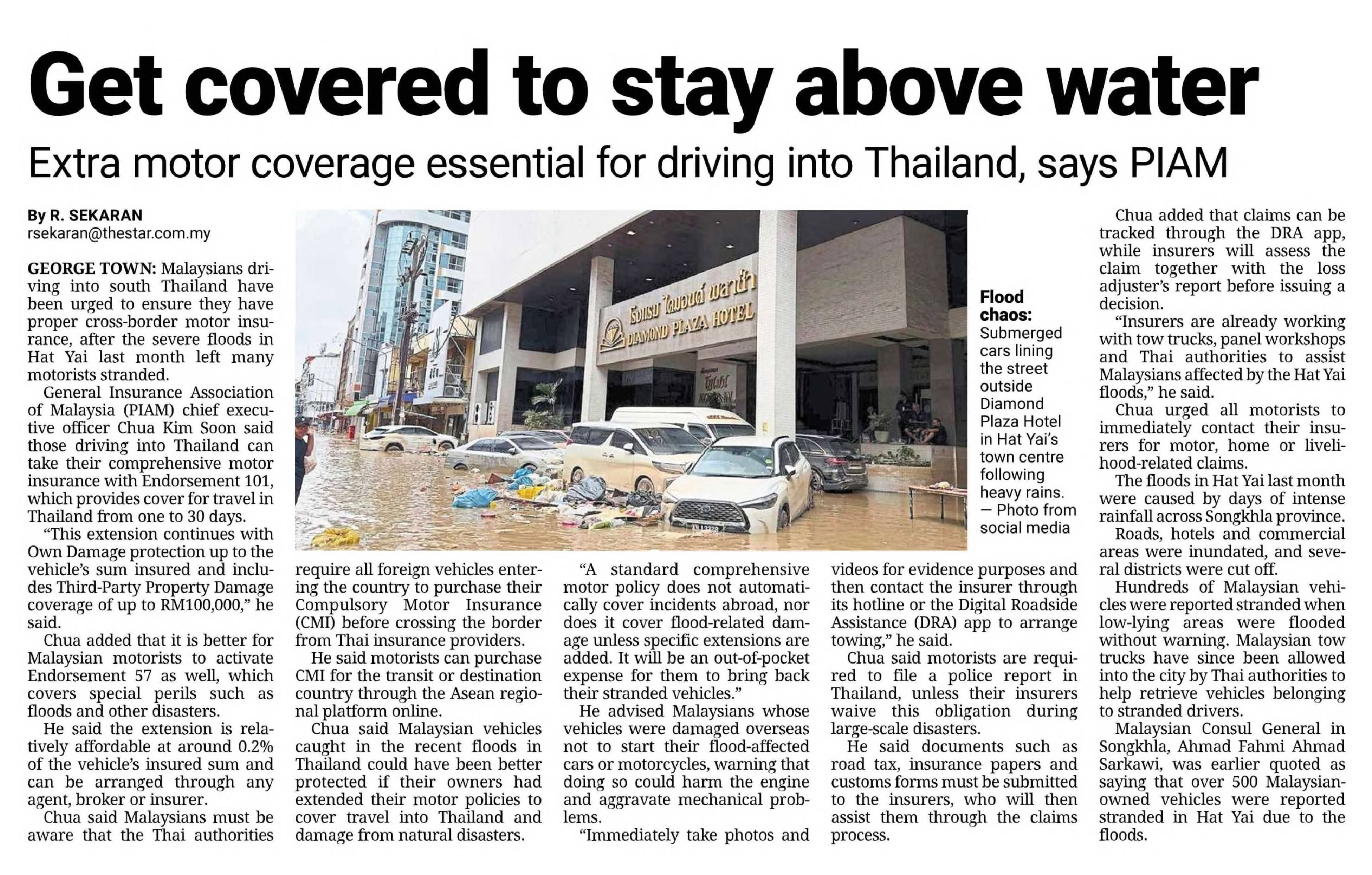 Get covered to stay above water

Extra motor coverage essential for driving into Thailand, says PIAM

By R. SEKARAN
rsekaran@thestar.com.my

GEORGE TOWN: Malaysians driving into south Thailand have been urged to ensure they have proper cross-border motor insurance, after the severe floods in Hat Yai last month left many motorists stranded.

General Insurance Association of Malaysia (PIAM) chief executive officer Chua Kim Soon said those driving into Thailand can take their comprehensive motor insurance with Endorsement 101, which provides cover for travel in Thailand from one to 30 days.

"This extension continues with Own Damage protection up to the vehicle's sum insured and includes Third-Party Property Damage coverage of up to RM100,000," he said.

Chua added that it is better for Malaysian motorists to activate Endorsement 57 as well, which covers special perils such as floods and other disasters.

He said the extension is relatively affordable at around 0.2% of the vehicle's insured sum and can be arranged through any agent, broker or insurer.

Chua said Malaysians must be aware that the Thai authorities require all foreign vehicles entering the country to purchase their Compulsory Motor Insurance (CMI) before crossing the border from Thai insurance providers.

He said motorists can purchase CMI for the transit or destination country through the Asean regional platform online.

Chua said Malaysian vehicles caught in the recent floods in Thailand could have been better protected if their owners had extended their motor policies to cover travel into Thailand and damage from natural disasters.

"A standard comprehensive motor policy does not automatically cover incidents abroad, nor does it cover flood-related damage unless specific extensions are added. It will be an out-of-pocket expense for them to bring back their stranded vehicles."

He advised Malaysians whose vehicles were damaged overseas not to start their flood-affected cars or motorcycles, warning that doing so could harm the engine and aggravate mechanical problems.

"Immediately take photos and videos for evidence purposes and then contact the insurer through its hotline or the Digital Roadside Assistance (DRA) app to arrange towing," he said.

Chua said motorists are required to file a police report in Thailand, unless their insurers waive this obligation during large-scale disasters.

He said documents such as road tax, insurance papers and customs forms must be submitted to the insurers, who will then assist them through the claims process.

Chua added that claims can be tracked through the DRA app, while insurers will assess the claim together with the loss adjuster's report before issuing a decision.

"Insurers are already working with tow trucks, panel workshops and Thai authorities to assist Malaysians affected by the Hat Yai floods," he said.

Chua urged all motorists to immediately contact their insurers for motor, home or livelihood-related claims.

The floods in Hat Yai last month were caused by days of intense rainfall across Songkhla province.

Roads, hotels and commercial areas were inundated, and several districts were cut off.

Hundreds of Malaysian vehicles were reported stranded when low-lying areas were flooded without warning. Malaysian tow trucks have since been allowed into the city by Thai authorities to help retrieve vehicles belonging to stranded drivers.

Malaysian Consul General in Songkhla, Ahmad Fahmi Ahmad Sarkawi, was earlier quoted as saying that over 500 Malaysian-owned vehicles were reported stranded in Hat Yai due to the floods.

โรงแรม ไดมอนด์ พลาซ่า
DIAMOND PLAZA HOTEL

Flood chaos: Submerged cars lining the street outside Diamond Plaza Hotel in Hat Yai's town centre following heavy rains. — Photo from social media